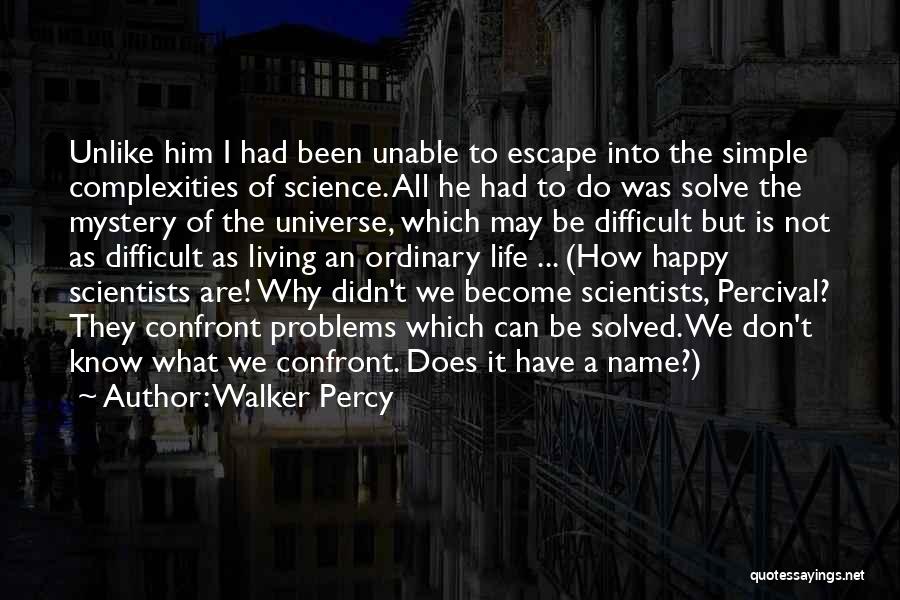 Unlike him I had been unable to escape into the simple complexities of science. All he had to do was solve the mystery of the universe, which may be difficult but is not as difficult as living an ordinary life ... (How happy scientists are! Why didn't we become scientists, Percival? They confront problems which can be solved. We don't know what we confront. Does it have a name?)

~ Author: Walker Percy

quotessayings.net